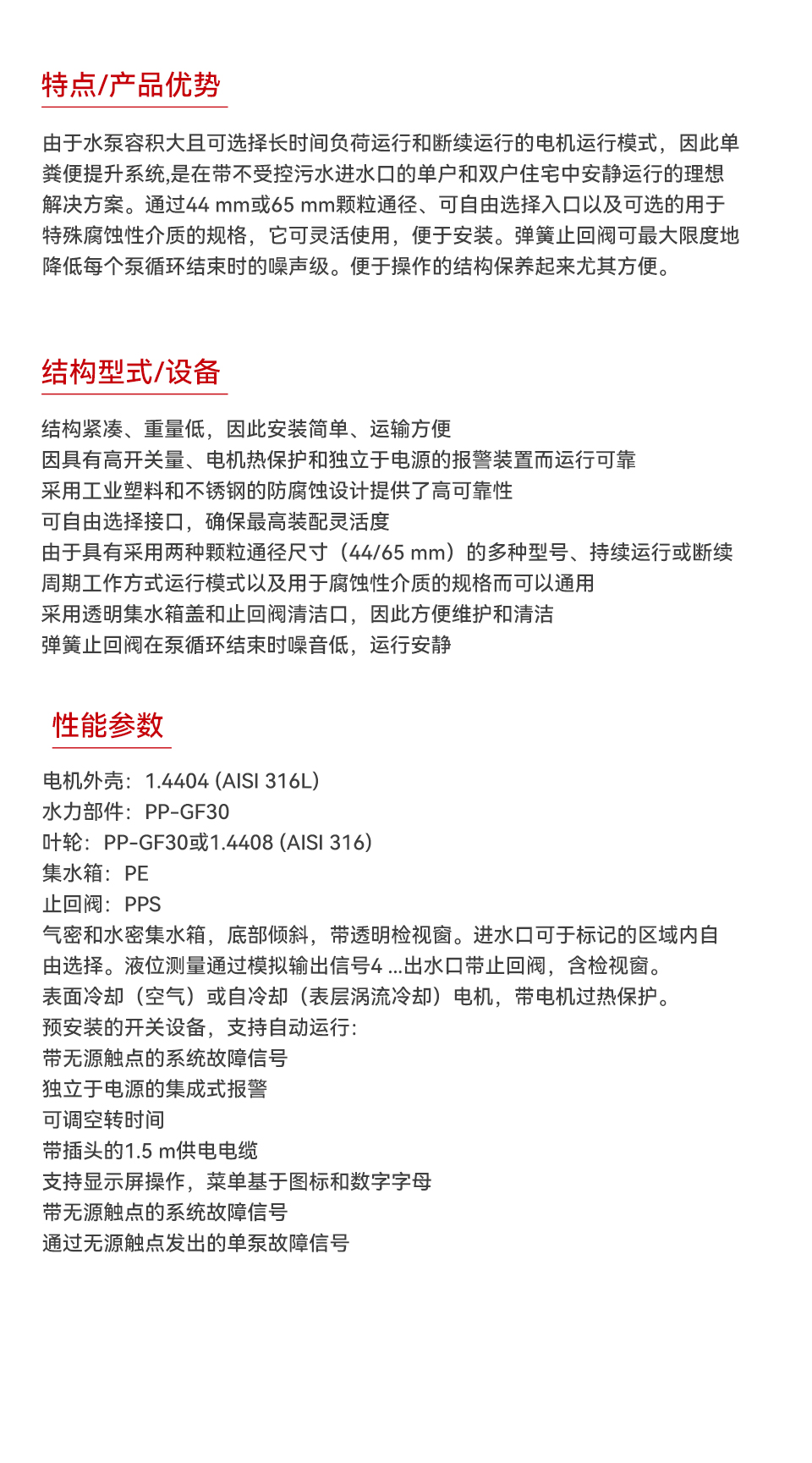 特点/产品优势

由于水泵容积大且可选择长时间负荷运行和断续运行的电机运行模式，因此单粪便提升系统,是在带不受控污水进水口的单户和双户住宅中安静运行的理想解决方案。通过44 mm或65 mm颗粒通径、可自由选择入口以及可选的用于特殊腐蚀性介质的规格，它可灵活使用，便于安装。弹簧止回阀可最大限度地降低每个泵循环结束时的噪声级。便于操作的结构保养起来尤其方便。

结构型式/设备

结构紧凑、重量低，因此安装简单、运输方便
因具有高开关量、电机热保护和独立于电源的报警装置而运行可靠
采用工业塑料和不锈钢的防腐蚀设计提供了高可靠性
可自由选择接口，确保最高装配灵活度
由于具有采用两种颗粒通径尺寸（44/65 mm）的多种型号、持续运行或断续周期工作方式运行模式以及用于腐蚀性介质的规格而可以通用
采用透明集水箱盖和止回阀清洁口，因此方便维护和清洁
弹簧止回阀在泵循环结束时噪音低，运行安静

性能参数

电机外壳：1.4404 (AISI 316L)
水力部件：PP-GF30
叶轮：PP-GF30或1.4408 (AISI 316)
集水箱：PE
止回阀：PPS
气密和水密集水箱，底部倾斜，带透明检视窗。进水口可于标记的区域内自由选择。液位测量通过模拟输出信号4 ...出水口带止回阀，含检视窗。
表面冷却（空气）或自冷却（表层涡流冷却）电机，带电机过热保护。
预安装的开关设备，支持自动运行：
带无源触点的系统故障信号
独立于电源的集成式报警
可调空转时间
带插头的1.5 m供电电缆
支持显示屏操作，菜单基于图标和数字字母
带无源触点的系统故障信号
通过无源触点发出的单泵故障信号